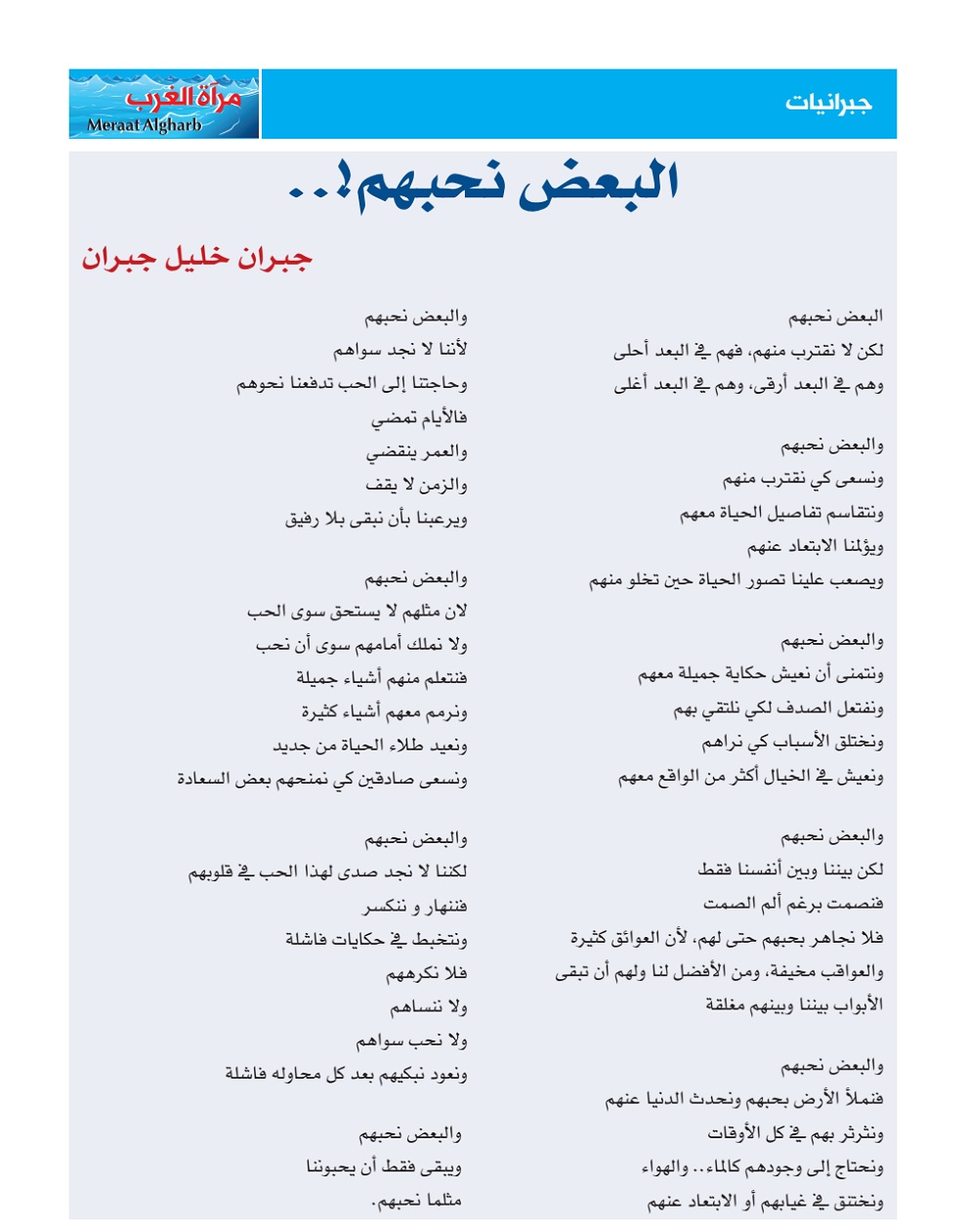 جبرانيات

مرآة الغرب
Meraat Algharb

البعض نحبهم!..

جبران خليل جبران

البعض نحبهم
لكن لا نقترب منهم، فهم في البعد أحلى
وهم في البعد أرقى، وهم في البعد أغلى

والبعض نحبهم
ونسعى كي نقترب منهم
ونتقاسم تفاصيل الحياة معهم
ويؤلمنا الابتعاد عنهم
ويصعب علينا تصور الحياة حين تخلو منهم

والبعض نحبهم
ونتمنى أن نعيش حكاية جميلة معهم
ونفتعل الصدف لكي نلتقي بهم
ونختلق الأسباب كي نراهم
ونعيش في الخيال أكثر من الواقع معهم

والبعض نحبهم
لكن بيننا وبين أنفسنا فقط
فنصمت برغم ألم الصمت
فلا نجاهر بحبهم حتى لهم، لأن العوائق كثيرة
والعواقب مخيفة، ومن الأفضل لنا ولهم أن تبقى
الأبواب بيننا وبينهم مغلقة

والبعض نحبهم
فنملأ الأرض بحبهم ونحدث الدنيا عنهم
ونثرثر بهم في كل الأوقات
ونحتاج إلى وجودهم كالماء.. والهواء
ونختنق في غيابهم أو الابتعاد عنهم

والبعض نحبهم
لأننا لا نجد سواهم
وحاجتنا إلى الحب تدفعنا نحوهم
فالأيام تمضي
والعمر ينقضي
والزمن لا يقف
ويرعبنا بأن نبقى بلا رفيق

والبعض نحبهم
لان مثلهم لا يستحق سوى الحب
ولا نملك أمامهم سوى أن نحب
فنتعلم منهم أشياء جميلة
ونرمم معهم أشياء كثيرة
ونعيد طلاء الحياة من جديد
ونسعى صادقين كي نمنحهم بعض السعادة

والبعض نحبهم
لكننا لا نجد صدى لهذا الحب في قلوبهم
فننهار و ننكسر
ونتخبط في حكايات فاشلة
فلا نكرههم
ولا ننساهم
ولا نحب سواهم
ونعود نبكيهم بعد كل محاوله فاشلة

والبعض نحبهم
ويبقى فقط أن يحبوننا
مثلما نحبهم.